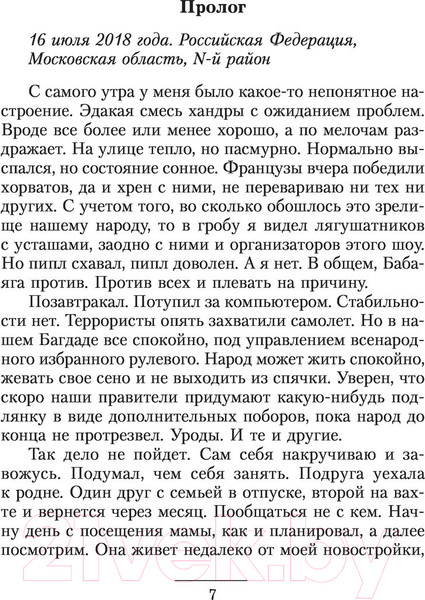 Пролог

16 июля 2018 года. Российская Федерация, Московская область, N-й район

С самого утра у меня было какое-то непонятное настроение. Эдакая смесь хандры с ожиданием проблем. Вроде все более или менее хорошо, а по мелочам раздражает. На улице тепло, но пасмурно. Нормально выспался, но состояние сонное. Французы вчера победили хорватов, да и хрен с ними, не перевариваю ни тех ни других. С учетом того, во сколько обошлось это зрелище нашему народу, то в гробу я видел лягушатников с усташами, заодно с ними и организаторов этого шоу. Но пипл схавал, пипл доволен. А я нет. В общем, Бабаяга против. Против всех и плевать на причину.

Позавтракал. Потупил за компьютером. Стабильности нет. Террористы опять захватили самолет. Но в нашем Багдаде все спокойно, под управлением всенародного избранного рулевого. Народ может жить спокойно, жевать свое сено и не выходить из спячки. Уверен, что скоро наши правители придумают какую-нибудь подлянку в виде дополнительных поборов, пока народ до конца не протрезвел. Уроды. И те и другие.

Так дело не пойдет. Сам себя накручиваю и завожусь. Подумал, чем себя занять. Подруга уехала к родне. Один друг с семьей в отпуске, второй на вахте и вернется через месяц. Пообщаться не с кем. Начну день с посещения мамы, как и планировал, а далее посмотрим. Она живет недалеко от моей новостройки,

7

21vek.by